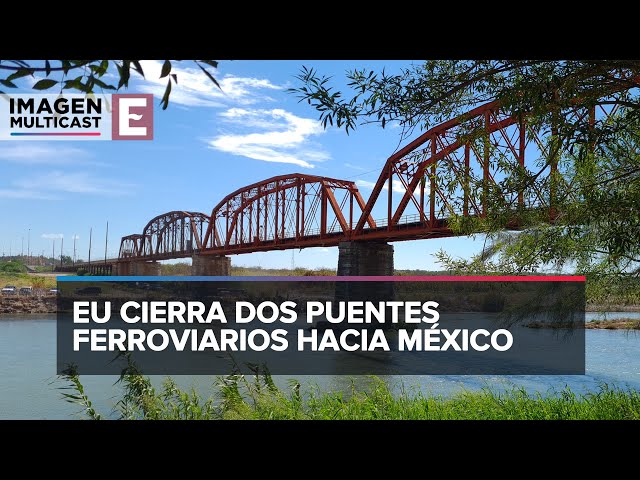 IMAGEN MULTICAST E

EU CIERRA DOS PUENTES FERROVIARIOS HACIA MÉXICO